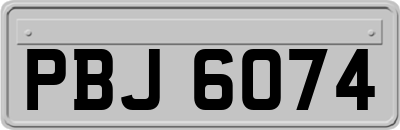 PBJ 6074